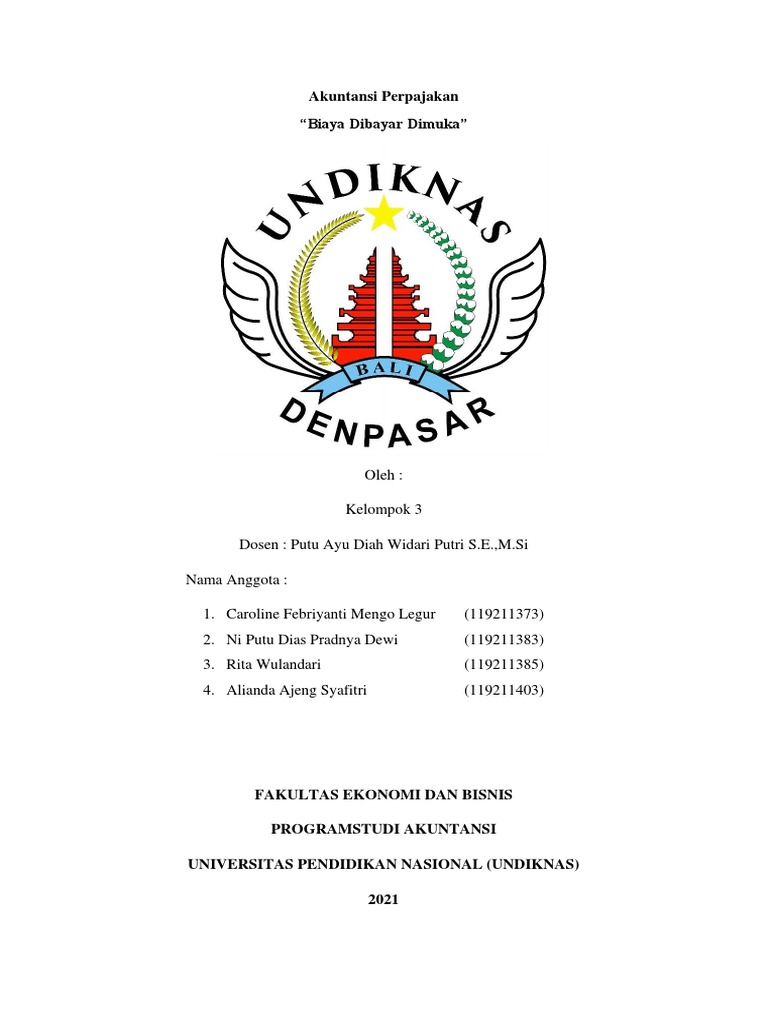 Akuntansi Perpajakan

“Biaya Dibayar Dimuka”

UNDIKNAS

BALI

DENPASAR

Oleh :

Kelompok 3

Dosen : Putu Ayu Diah Widari Putri S.E.,M.Si

Nama Anggota :

1. Caroline Febriyanti Mengo Legur (119211373)
2. Ni Putu Dias Pradnya Dewi (119211383)
3. Rita Wulandari (119211385)
4. Alianda Ajeng Syafitri (119211403)

FAKULTAS EKONOMI DAN BISNIS

PROGRAMSTUDI AKUNTANSI

UNIVERSITAS PENDIDIKAN NASIONAL (UNDIKNAS)

2021